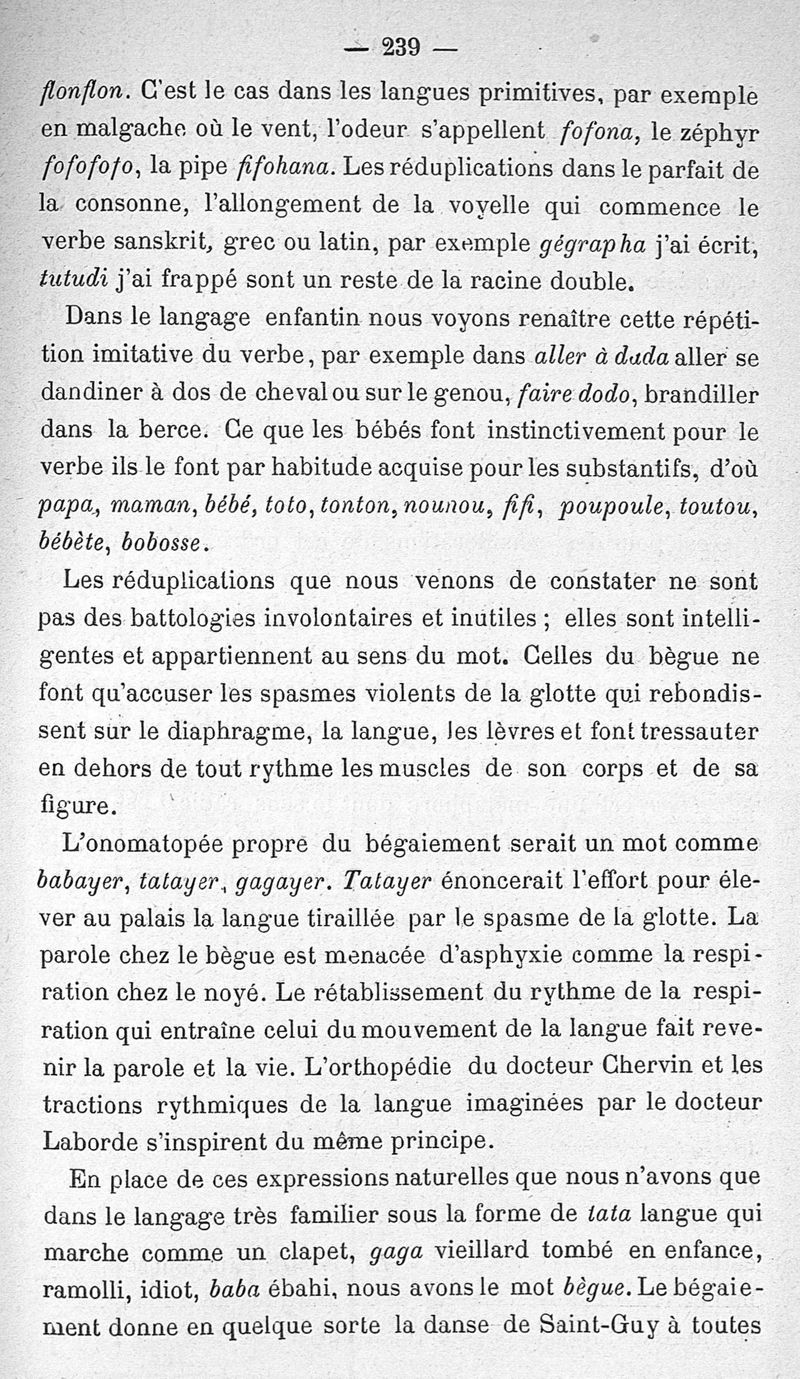 — 239 —

flonflon. C'est le cas dans les langues primitives, par exemple en malgache où le vent, l'odeur s'appellent fofona, le zéphyr fofofofo, la pipe fifohana. Les réduplications dans le parfait de la consonne, l'allongement de la voyelle qui commence le verbe sanskrit, grec ou latin, par exemple gégrapha j'ai écrit, tutudi j'ai frappé sont un reste de la racine double.

Dans le langage enfantin nous voyons renaître cette répétition imitative du verbe, par exemple dans aller à dada aller se dandiner à dos de cheval ou sur le genou, faire dodo, brandiller dans la berce. Ce que les bébés font instinctivement pour le verbe ils le font par habitude acquise pour les substantifs, d'où papa, maman, bébé, toto, tonton, nounou, fifi, poupoule, toutou, bébète, bobosse.

Les réduplications que nous venons de constater ne sont pas des battologies involontaires et inutiles ; elles sont intelligentes et appartiennent au sens du mot. Celles du bègue ne font qu'accuser les spasmes violents de la glotte qui rebondissent sur le diaphragme, la langue, les lèvres et font tressauter en dehors de tout rythme les muscles de son corps et de sa figure.

L'onomatopée propre du bégaiement serait un mot comme babayer, tatayer, gagayer. Tatayer énoncerait l'effort pour élever au palais la langue tiraillée par le spasme de la glotte. La parole chez le bègue est menacée d'asphyxie comme la respiration chez le noyé. Le rétablissement du rythme de la respiration qui entraîne celui du mouvement de la langue fait revenir la parole et la vie. L'orthopédie du docteur Chervin et les tractions rythmiques de la langue imaginées par le docteur Laborde s'inspirent du même principe.

En place de ces expressions naturelles que nous n'avons que dans le langage très familier sous la forme de tata langue qui marche comme un clapet, gaga vieillard tombé en enfance, ramolli, idiot, baba ébahi, nous avons le mot bègue. Le bégaiement donne en quelque sorte la danse de Saint-Guy à toutes